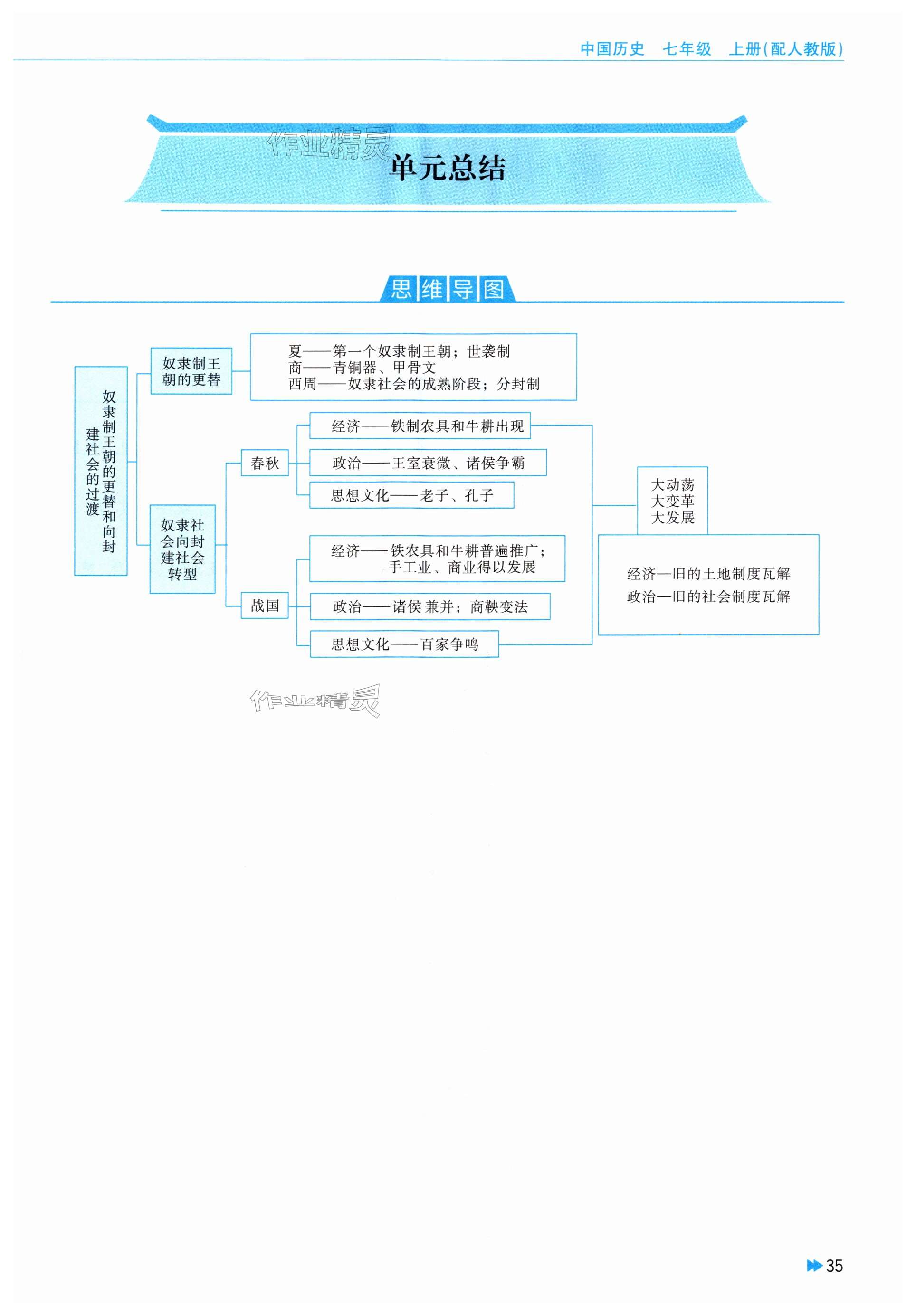 中国历史　七年级　上册(配人教版)

作业精灵

单元总结

思维导图

奴隶制王朝的更替和向封建社会的过渡

奴隶制王朝的更替

夏——第一个奴隶制王朝；世袭制
商——青铜器、甲骨文
西周——奴隶社会的成熟阶段；分封制

奴隶社会向封建社会转型

春秋

经济——铁制农具和牛耕出现
政治——王室衰微、诸侯争霸
思想文化——老子、孔子

战国

经济——铁农具和牛耕普遍推广；手工业、商业得以发展
政治——诸侯兼并；商鞅变法
思想文化——百家争鸣

大动荡
大变革
大发展

经济—旧的土地制度瓦解
政治—旧的社会制度瓦解

作业精灵

35